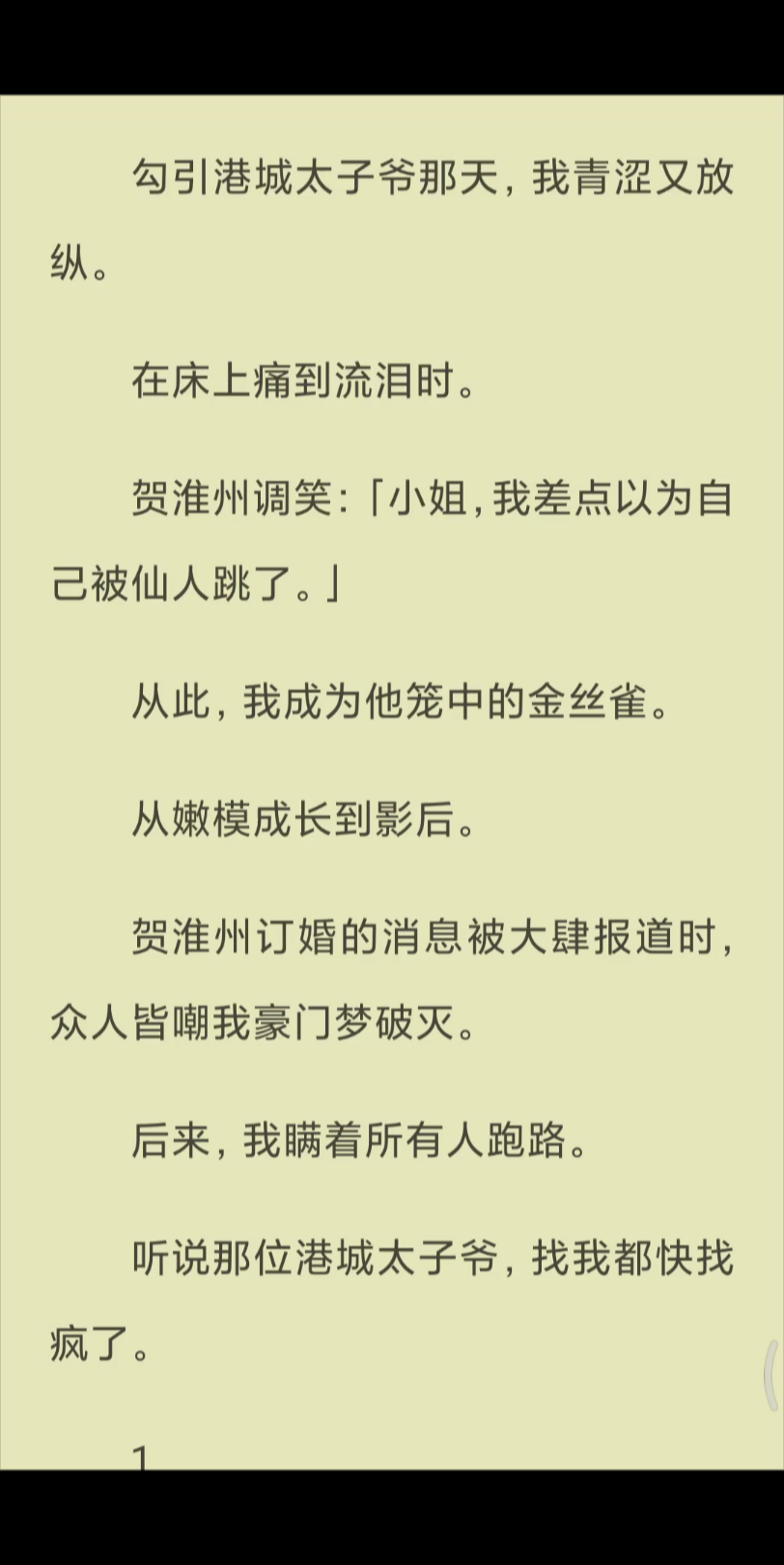 勾引港城太子爷那天，我青涩又放纵。

在床上痛到流泪时。

贺淮州调笑：「小姐，我差点以为自己被仙人跳了。」

从此，我成为他笼中的金丝雀。

从嫩模成长到影后。

贺淮州订婚的消息被大肆报道时，众人皆嘲我豪门梦破灭。

后来，我瞒着所有人跑路。

听说那位港城太子爷，找我都快找疯了。

1